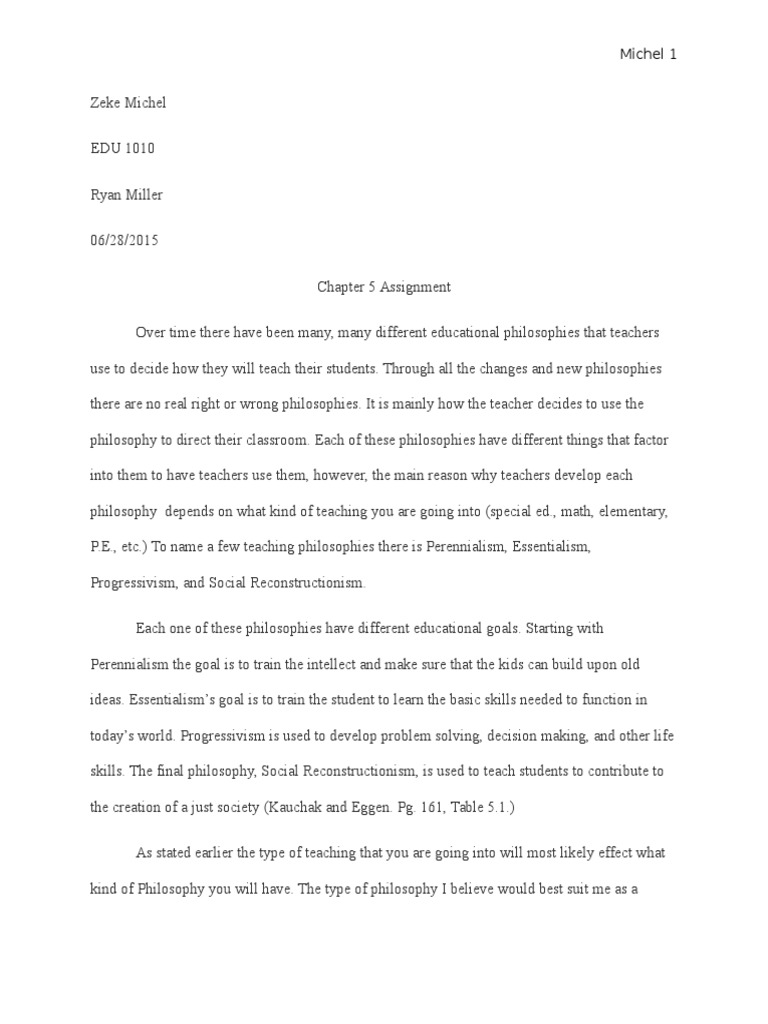 Michel 1

Zeke Michel

EDU 1010

Ryan Miller

06/28/2015

Chapter 5 Assignment

Over time there have been many, many different educational philosophies that teachers use to decide how they will teach their students. Through all the changes and new philosophies there are no real right or wrong philosophies. It is mainly how the teacher decides to use the philosophy to direct their classroom. Each of these philosophies have different things that factor into them to have teachers use them, however, the main reason why teachers develop each philosophy depends on what kind of teaching you are going into (special ed., math, elementary, P.E., etc.) To name a few teaching philosophies there is Perennialism, Essentialism, Progressivism, and Social Reconstructionism.

Each one of these philosophies have different educational goals. Starting with Perennialism the goal is to train the intellect and make sure that the kids can build upon old ideas. Essentialism's goal is to train the student to learn the basic skills needed to function in today's world. Progressivism is used to develop problem solving, decision making, and other life skills. The final philosophy, Social Reconstructionism, is used to teach students to contribute to the creation of a just society (Kauchak and Eggen. Pg. 161, Table 5.1.)

As stated earlier the type of teaching that you are going into will most likely effect what kind of Philosophy you will have. The type of philosophy I believe would best suit me as a